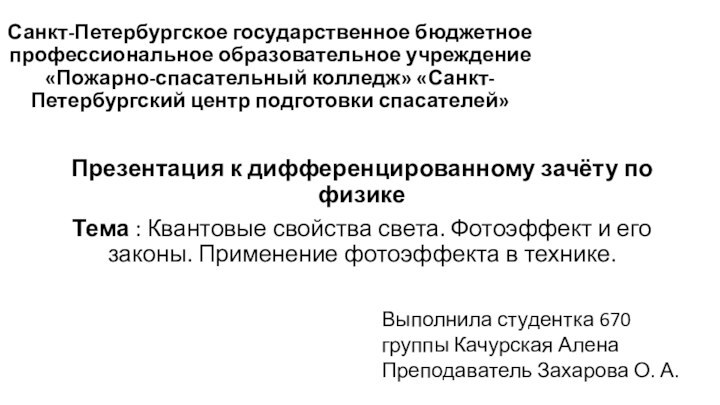 Санкт-Петербургское государственное бюджетное профессиональное образовательное учреждение «Пожарно-спасательный колледж» «Санкт-Петербургский центр подготовки спасателей»

Презентация к дифференцированному зачёту по физике

Тема : Квантовые свойства света. Фотоэффект и его законы. Применение фотоэффекта в технике.

Выполнила студентка 670 группы Качурская Алена
Преподаватель Захарова О. А.